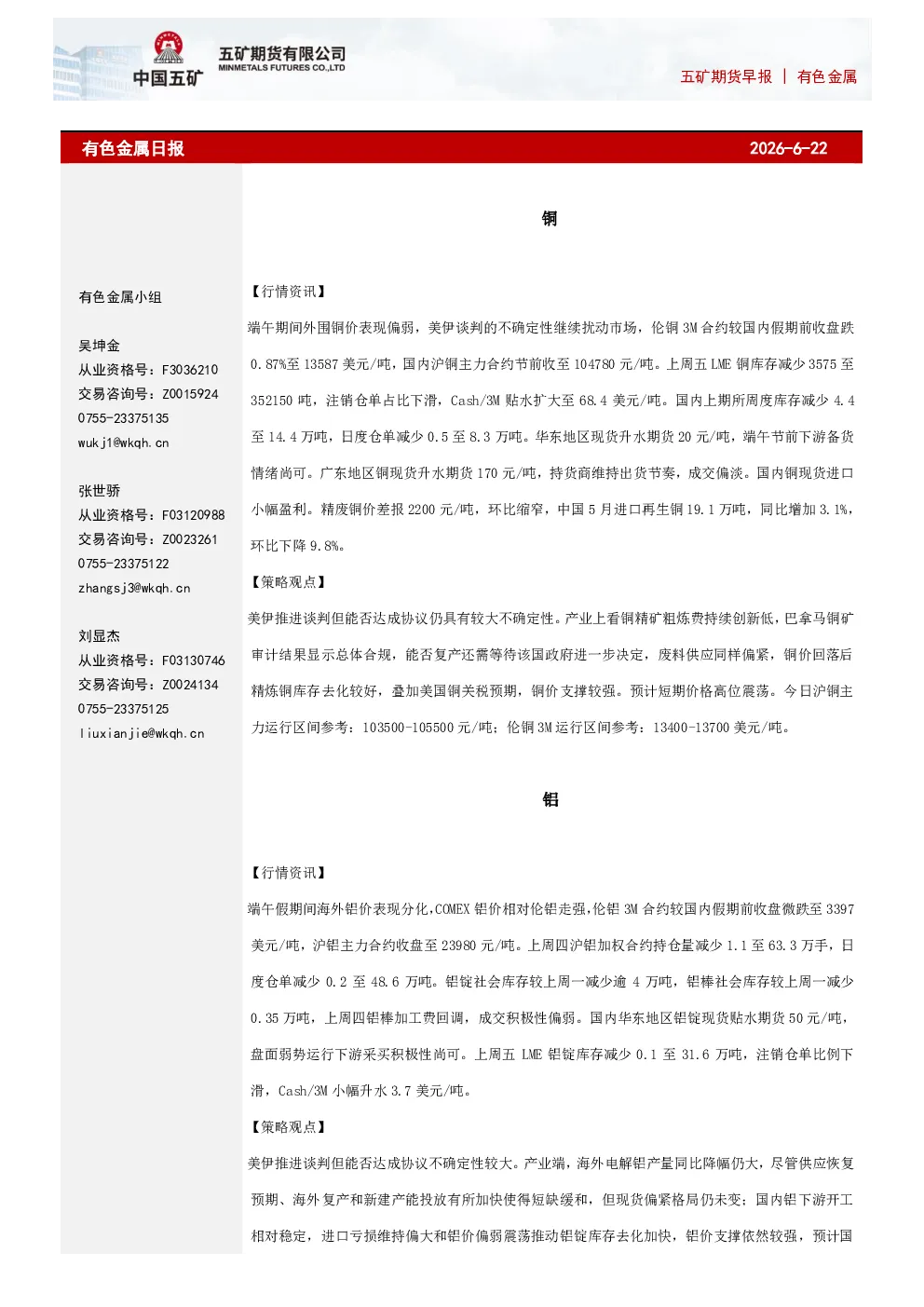 中国五矿

五矿期货有限公司
MINMETALS FUTURES CO.,LTD

五矿期货早报 | 有色金属

有色金属日报 2026-6-22

有色金属小组

吴坤金
从业资格号：F3036210
交易咨询号：Z0015924
0755-23375135
wukj1@wkqh.cn

张世骄
从业资格号：F03120988
交易咨询号：Z0023261
0755-23375122
zhangsj3@wkqh.cn

刘显杰
从业资格号：F03130746
交易咨询号：Z0024134
0755-23375125
liuxianjie@wkqh.cn

铜

【行情资讯】

端午期间外围铜价表现偏弱，美伊谈判的不确定性继续扰动市场，伦铜3M合约较国内假期前收盘跌0.87%至13587美元/吨，国内沪铜主力合约节前收至104780元/吨。上周五LME铜库存减少3575至352150吨，注销仓单占比下滑，Cash/3M贴水扩大至68.4美元/吨。国内上期所周度库存减少4.4至14.4万吨，日度仓单减少0.5至8.3万吨。华东地区现货升水期货20元/吨，端午节前下游备货情绪尚可。广东地区铜现货升水期货170元/吨，持货商维持出货节奏，成交偏淡。国内铜现货进口小幅盈利。精废铜价差报2200元/吨，环比缩窄，中国5月进口再生铜19.1万吨，同比增加3.1%，环比下降9.8%。

【策略观点】

美伊推进谈判但能否达成协议仍具有较大不确定性。产业上看铜精矿粗炼费持续创新低，巴拿马铜矿审计结果显示总体合规，能否复产还需等待该国政府进一步决定，废料供应同样偏紧，铜价回落后精炼铜库存去化较好，叠加美国铜关税预期，铜价支撑较强。预计短期价格高位震荡。今日沪铜主力运行区间参考：103500-105500元/吨；伦铜3M运行区间参考：13400-13700美元/吨。

铝

【行情资讯】

端午假期间海外铝价表现分化,COMEX铝价相对伦铝走强,伦铝3M合约较国内假期前收盘微跌至3397美元/吨，沪铝主力合约收盘至23980元/吨。上周四沪铝加权合约持仓量减少1.1至63.3万手，日度仓单减少0.2至48.6万吨。铝锭社会库存较上周一减少逾4万吨，铝棒社会库存较上周一减少0.35万吨，上周四铝棒加工费回调，成交积极性偏弱。国内华东地区铝锭现货贴水期货50元/吨，盘面弱势运行下游采买积极性尚可。上周五LME铝锭库存减少0.1至31.6万吨，注销仓单比例下滑，Cash/3M小幅升水3.7美元/吨。

【策略观点】

美伊推进谈判但能否达成协议不确定性较大。产业端，海外电解铝产量同比降幅仍大，尽管供应恢复预期、海外复产和新建产能投放有所加快使得短缺缓和，但现货偏紧格局仍未变；国内铝下游开工相对稳定，进口亏损维持偏大和铝价偏弱震荡推动铝锭库存去化加快，铝价支撑依然较强，预计国